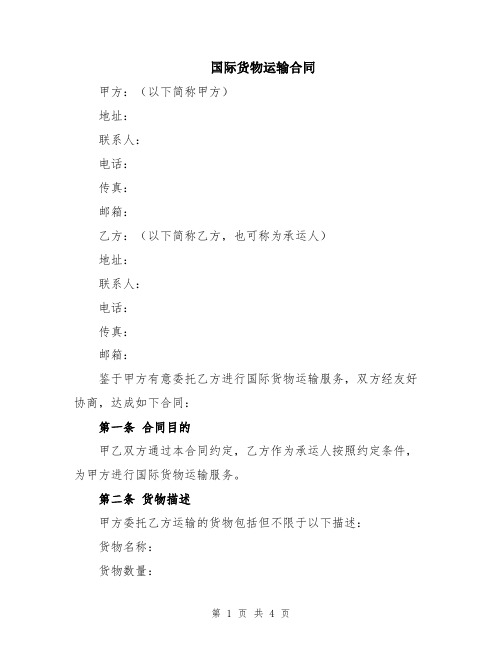 国际货物运输合同

甲方：（以下简称甲方）

地址：

联系人：

电话：

传真：

邮箱：

乙方：（以下简称乙方，也可称为承运人）

地址：

联系人：

电话：

传真：

邮箱：

鉴于甲方有意委托乙方进行国际货物运输服务，双方经友好协商，达成如下合同：

第一条 合同目的

甲乙双方通过本合同约定，乙方作为承运人按照约定条件，为甲方进行国际货物运输服务。

第二条 货物描述

甲方委托乙方运输的货物包括但不限于以下描述：

货物名称：

货物数量：

第 1 页 共 4 页